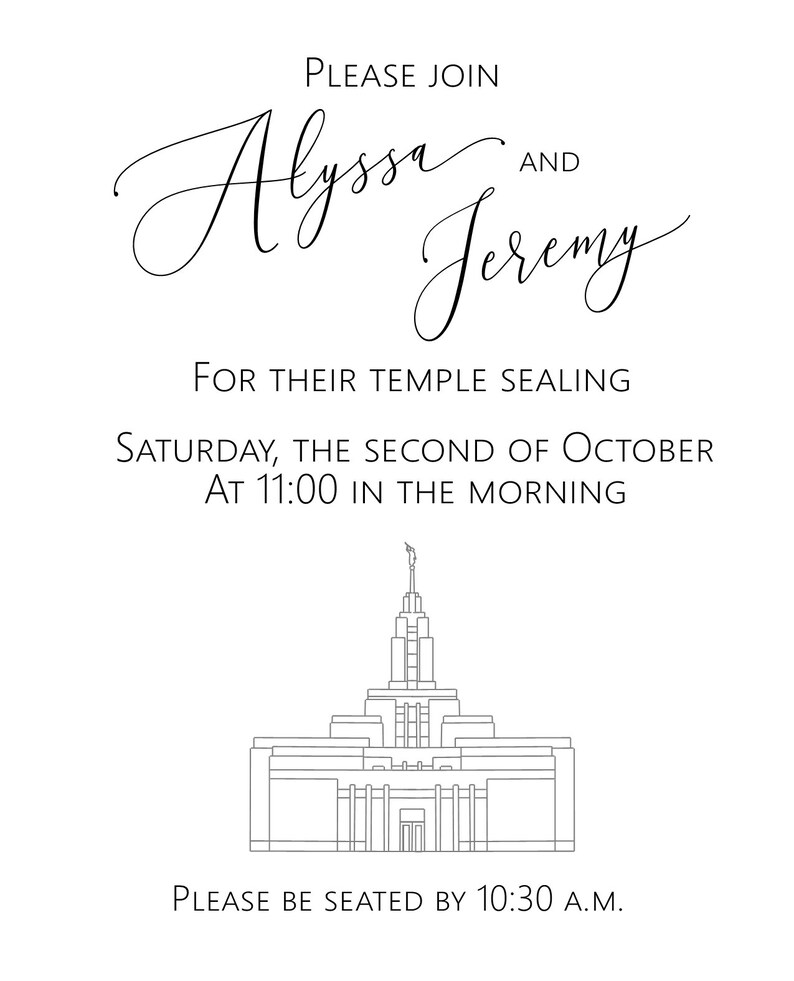 Please join

Alyssa and Jeremy

For their temple sealing

Saturday, the second of October
At 11:00 in the morning

Please be seated by 10:30 a.m.